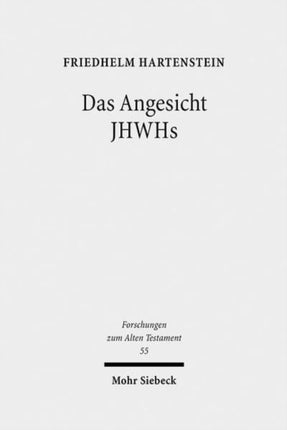 FRIEDHELM HARTENSTEIN

Das Angesicht JHWHs

Forschungen zum Alten Testament 55

Mohr Siebeck